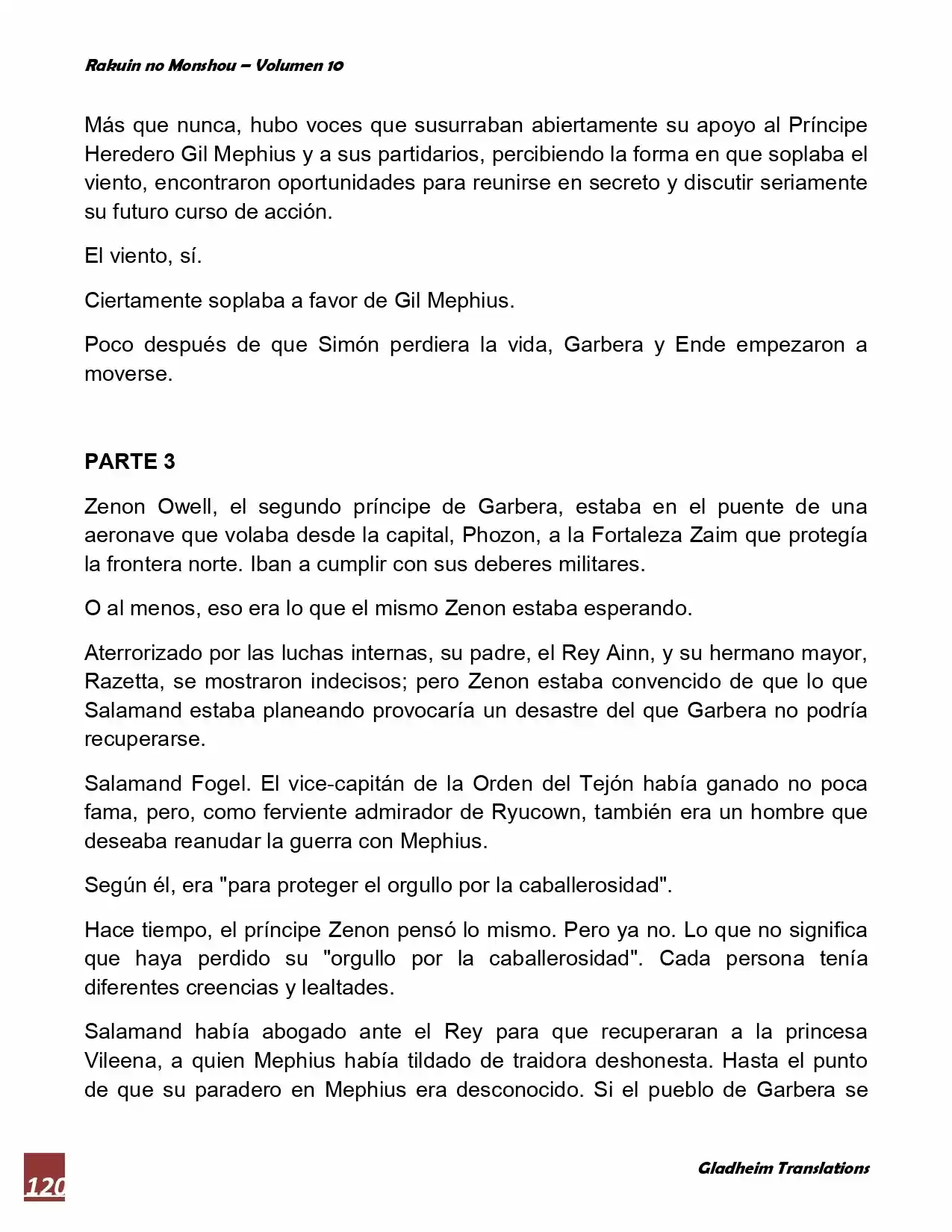 Rakuin no Monshou – Volumen 10

Más que nunca, hubo voces que susurraban abiertamente su apoyo al Príncipe Heredero Gil Mephius y a sus partidarios, percibiendo la forma en que soplaba el viento, encontraron oportunidades para reunirse en secreto y discutir seriamente su futuro curso de acción.

El viento, sí.

Ciertamente soplaba a favor de Gil Mephius.

Poco después de que Simón perdiera la vida, Garbera y Ende empezaron a moverse.

PARTE 3

Zenon Owell, el segundo príncipe de Garbera, estaba en el puente de una aeronave que volaba desde la capital, Phozon, a la Fortaleza Zaim que protegía la frontera norte. Iban a cumplir con sus deberes militares.

O al menos, eso era lo que el mismo Zenon estaba esperando.

Aterrorizado por las luchas internas, su padre, el Rey Ainn, y su hermano mayor, Razetta, se mostraron indecisos; pero Zenon estaba convencido de que lo que Salamand estaba planeando provocaría un desastre del que Garbera no podría recuperarse.

Salamand Fogel. El vice-capitán de la Orden del Tejón había ganado no poca fama, pero, como ferviente admirador de Ryucown, también era un hombre que deseaba reanudar la guerra con Mephius.

Según él, era "para proteger el orgullo por la caballerosidad".

Hace tiempo, el príncipe Zenon pensó lo mismo. Pero ya no. Lo que no significa que haya perdido su "orgullo por la caballerosidad". Cada persona tenía diferentes creencias y lealtades.

Salamand había abogado ante el Rey para que recuperaran a la princesa Vileena, a quien Mephius había tildado de traidora deshonesta. Hasta el punto de que su paradero en Mephius era desconocido. Si el pueblo de Garbera se

120

Gladheim Translations